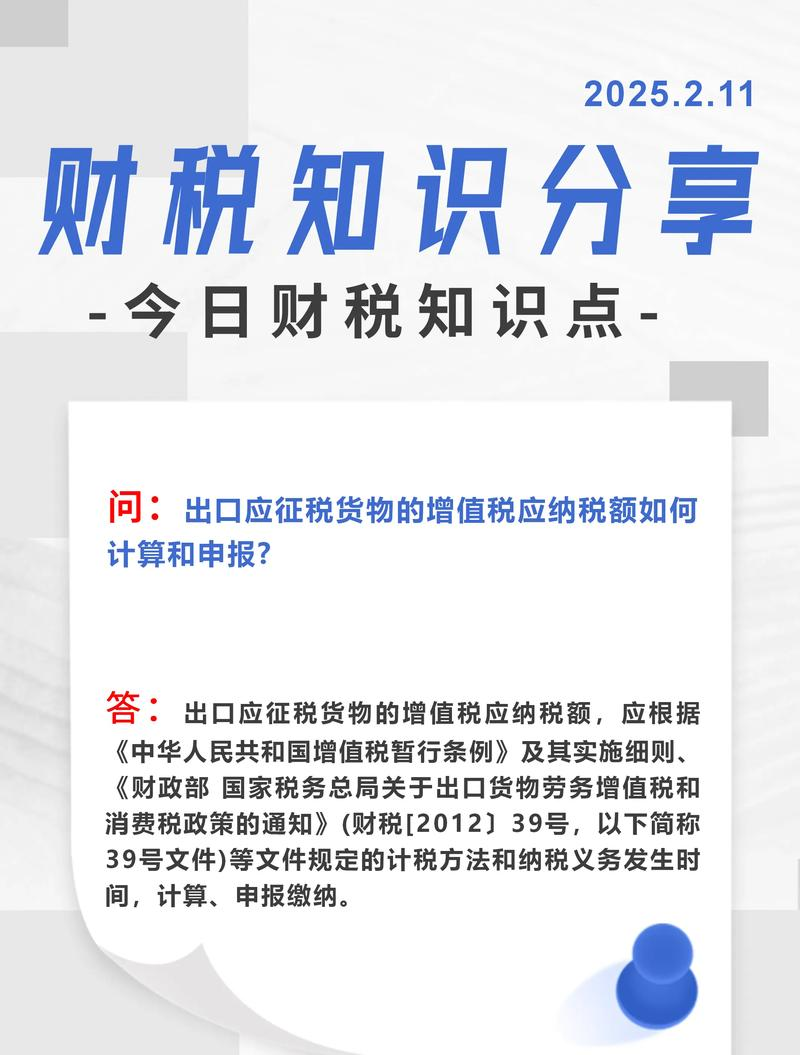 2025.2.11

财税知识分享

-今日财税知识点-

问：出口应征税货物的增值税应纳税额如何计算和申报?

答：出口应征税货物的增值税应纳税额，应根据《中华人民共和国增值税暂行条例》及其实施细则、《财政部 国家税务总局关于出口货物劳务增值税和消费税政策的通知》(财税[2012〕39号，以下简称39号文件)等文件规定的计税方法和纳税义务发生时间，计算、申报缴纳。